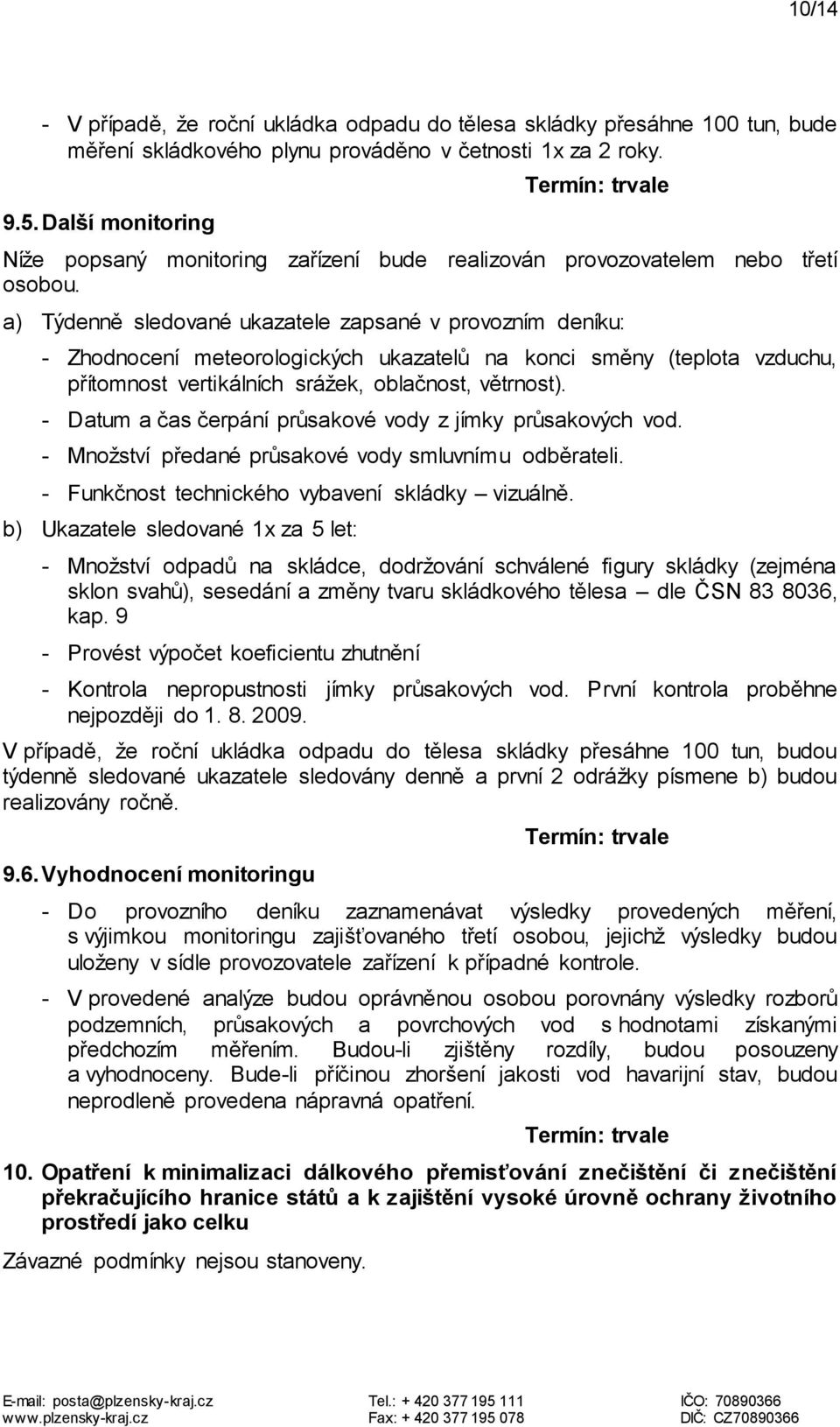 10/14

- V případě, že roční ukládka odpadu do tělesa skládky přesáhne 100 tun, bude měření skládkového plynu prováděno v četnosti 1x za 2 roky.

Termín: trvale

9.5. Další monitoring

Níže popsaný monitoring zařízení bude realizován provozovatelem nebo třetí osobou.

a) Týdenně sledované ukazatele zapsané v provozním deníku:

- Zhodnocení meteorologických ukazatelů na konci směny (teplota vzduchu, přítomnost vertikálních srážek, oblačnost, větrnost).

- Datum a čas čerpání průsakové vody z jímky průsakových vod.

- Množství předané průsakové vody smluvnímu odběrateli.

- Funkčnost technického vybavení skládky – vizuálně.

b) Ukazatele sledované 1x za 5 let:

- Množství odpadů na skládce, dodržování schválené figury skládky (zejména sklon svahů), sesedání a změny tvaru skládkového tělesa – dle ČSN 83 8036, kap. 9

- Provést výpočet koeficientu zhutnění

- Kontrola nepropustnosti jímky průsakových vod. První kontrola proběhne nejpozději do 1. 8. 2009.

V případě, že roční ukládka odpadu do tělesa skládky přesáhne 100 tun, budou týdenně sledované ukazatele sledovány denně a první 2 odrážky písmene b) budou realizovány ročně.

Termín: trvale

9.6. Vyhodnocení monitoringu

- Do provozního deníku zaznamenávat výsledky provedených měření, s výjimkou monitoringu zajišťovaného třetí osobou, jejichž výsledky budou uloženy v sídle provozovatele zařízení k případné kontrole.

- V provedené analýze budou oprávněnou osobou porovnány výsledky rozborů podzemních, průsakových a povrchových vod s hodnotami získanými předchozím měřením. Budou-li zjištěny rozdíly, budou posouzeny a vyhodnoceny. Bude-li příčinou zhoršení jakosti vod havarijní stav, budou neprodleně provedena nápravná opatření.

Termín: trvale

10. Opatření k minimalizaci dálkového přemisťování znečištění či znečištění překračujícího hranice států a k zajištění vysoké úrovně ochrany životního prostředí jako celku

Závazné podmínky nejsou stanoveny.

E-mail: posta@plzensky-kraj.cz
www.plzensky-kraj.cz
Tel.: + 420 377 195 111
Fax: + 420 377 195 078
IČO: 70890366
DIČ: CZ70890366